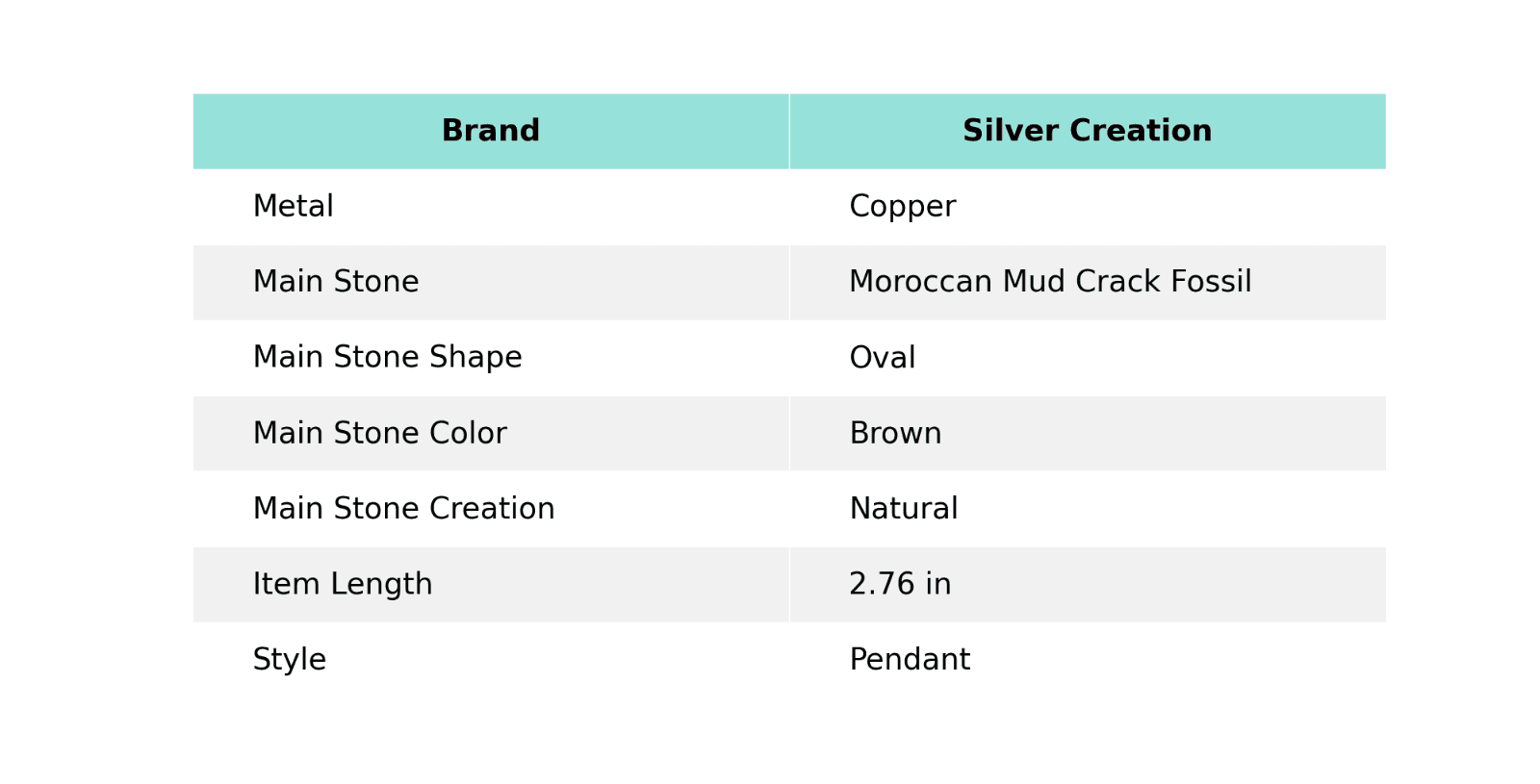 | Brand | Silver Creation |
|---|---|
| Metal | Copper |
| Main Stone | Moroccan Mud Crack Fossil |
| Main Stone Shape | Oval |
| Main Stone Color | Brown |
| Main Stone Creation | Natural |
| Item Length | 2.76 in |
| Style | Pendant |